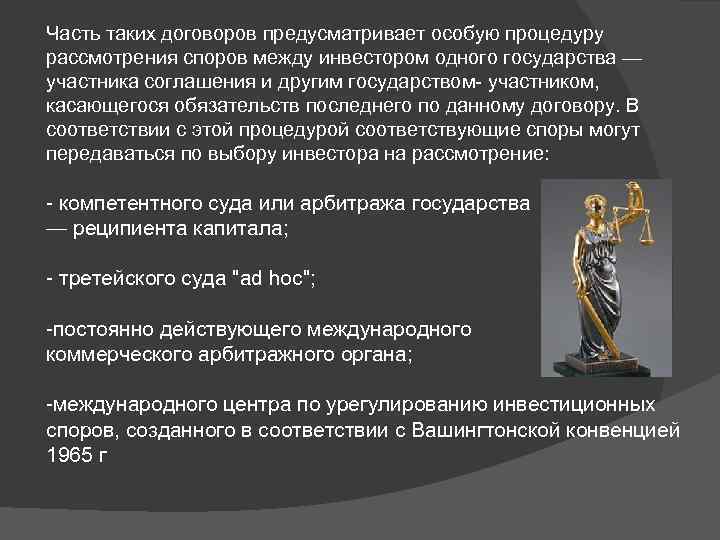 Часть таких договоров предусматривает особую процедуру рассмотрения споров между инвестором одного государства — участника соглашения и другим государством- участником, касающегося обязательств последнего по данному договору. В соответствии с этой процедурой соответствующие споры могут передаваться по выбору инвестора на рассмотрение:

- компетентного суда или арбитража государства — реципиента капитала;

- третейского суда "ad hoc";

-постоянно действующего международного коммерческого арбитражного органа;

-международного центра по урегулированию инвестиционных споров, созданного в соответствии с Вашингтонской конвенцией 1965 г